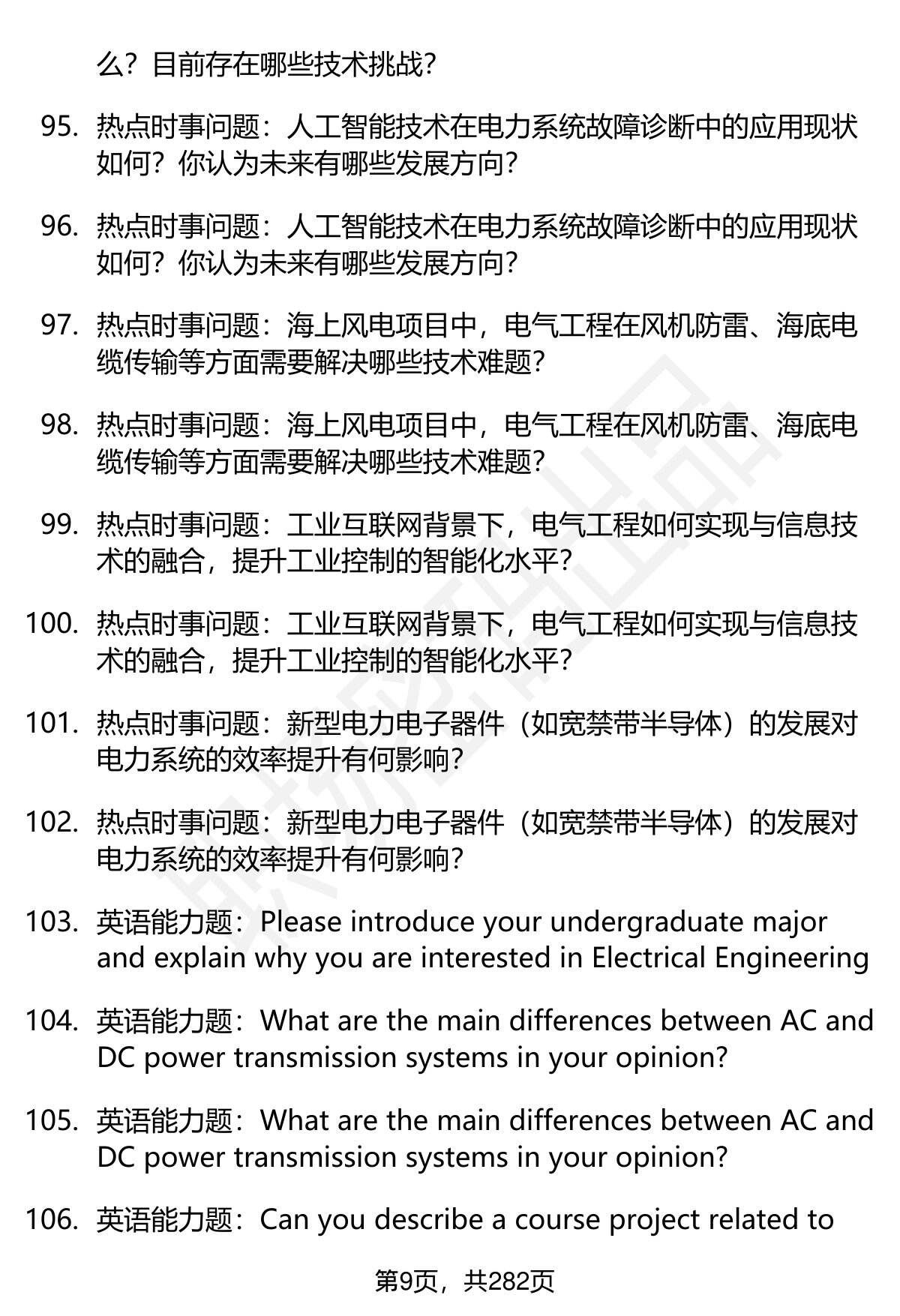 么？目前存在哪些技术挑战？

95. 热点时事问题：人工智能技术在电力系统故障诊断中的应用现状如何？你认为未来有哪些发展方向？

96. 热点时事问题：人工智能技术在电力系统故障诊断中的应用现状如何？你认为未来有哪些发展方向？

97. 热点时事问题：海上风电项目中，电气工程在风机防雷、海底电缆传输等方面需要解决哪些技术难题？

98. 热点时事问题：海上风电项目中，电气工程在风机防雷、海底电缆传输等方面需要解决哪些技术难题？

99. 热点时事问题：工业互联网背景下，电气工程如何实现与信息技术的融合，提升工业控制的智能化水平？

100. 热点时事问题：工业互联网背景下，电气工程如何实现与信息技术的融合，提升工业控制的智能化水平？

101. 热点时事问题：新型电力电子器件（如宽禁带半导体）的发展对电力系统的效率提升有何影响？

102. 热点时事问题：新型电力电子器件（如宽禁带半导体）的发展对电力系统的效率提升有何影响？

103. 英语能力题：Please introduce your undergraduate major and explain why you are interested in Electrical Engineering

104. 英语能力题：What are the main differences between AC and DC power transmission systems in your opinion?

105. 英语能力题：What are the main differences between AC and DC power transmission systems in your opinion?

106. 英语能力题：Can you describe a course project related to

第9页，共282页